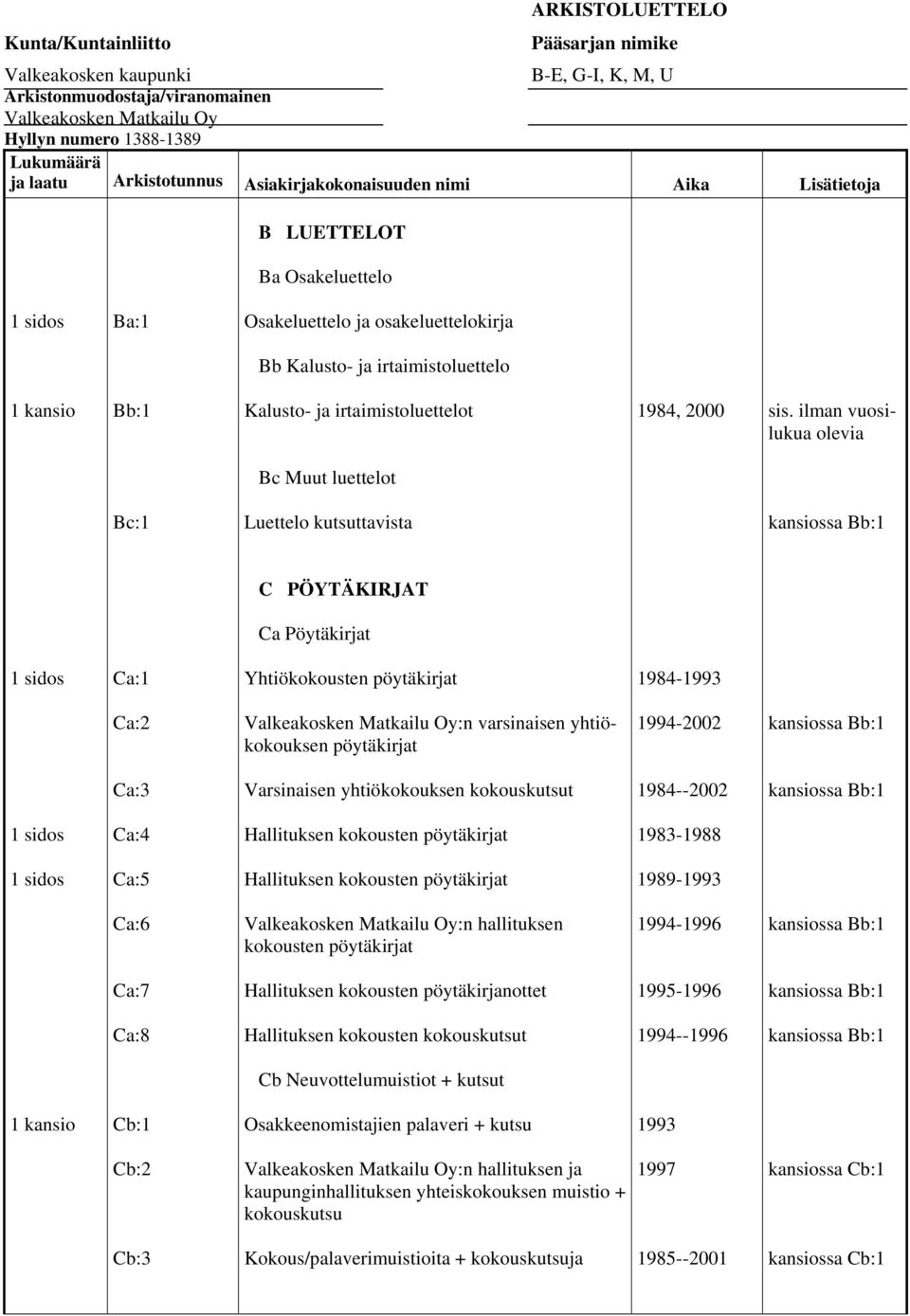 ARKISTOLUETTELO

Kunta/Kuntainliitto
Valkeakosken kaupunki
Arkistonmuodostaja/viranomainen
Valkeakosken Matkailu Oy
Hyllyn numero 1388-1389

Pääsarjan nimike
B-E, G-I, K, M, U

| Lukumäärä ja laatu | Arkistotunnus | Asiakirjakokonaisuuden nimi | Aika | Lisätietoja |
|---|---|---|---|---|
| | | B LUETTELOT | | |
| | | Ba Osakeluettelo | | |
| 1 sidos | Ba:1 | Osakeluettelo ja osakeluettelokirja | | |
| | | Bb Kalusto- ja irtaimistoluettelo | | |
| 1 kansio | Bb:1 | Kalusto- ja irtaimistoluettelot | 1984, 2000 | sis. ilman vuosilukua olevia |
| | | Bc Muut luettelot | | |
| | Bc:1 | Luettelo kutsuttavista | | kansiossa Bb:1 |
| | | C PÖYTÄKIRJAT | | |
| | | Ca Pöytäkirjat | | |
| 1 sidos | Ca:1 | Yhtiökokousten pöytäkirjat | 1984-1993 | |
| | Ca:2 | Valkeakosken Matkailu Oy:n varsinaisen yhtiökokouksen pöytäkirjat | 1994-2002 | kansiossa Bb:1 |
| | Ca:3 | Varsinaisen yhtiökokouksen kokouskutsut | 1984--2002 | kansiossa Bb:1 |
| 1 sidos | Ca:4 | Hallituksen kokousten pöytäkirjat | 1983-1988 | |
| 1 sidos | Ca:5 | Hallituksen kokousten pöytäkirjat | 1989-1993 | |
| | Ca:6 | Valkeakosken Matkailu Oy:n hallituksen kokousten pöytäkirjat | 1994-1996 | kansiossa Bb:1 |
| | Ca:7 | Hallituksen kokousten pöytäkirjanottet | 1995-1996 | kansiossa Bb:1 |
| | Ca:8 | Hallituksen kokousten kokouskutsut | 1994--1996 | kansiossa Bb:1 |
| | | Cb Neuvottelumuistiot + kutsut | | |
| 1 kansio | Cb:1 | Osakkeenomistajien palaveri + kutsu | 1993 | |
| | Cb:2 | Valkeakosken Matkailu Oy:n hallituksen ja kaupunginhallituksen yhteiskokouksen muistio + kokouskutsu | 1997 | kansiossa Cb:1 |
| | Cb:3 | Kokous/palaverimuistioita + kokouskutsuja | 1985--2001 | kansiossa Cb:1 |